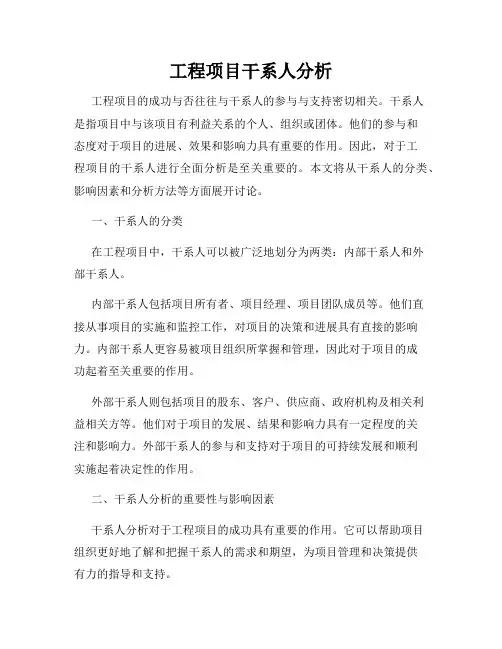 工程项目干系人分析

工程项目的成功与否往往与干系人的参与与支持密切相关。干系人是指项目中与该项目有利益关系的个人、组织或团体。他们的参与和态度对于项目的进展、效果和影响力具有重要的作用。因此，对于工程项目的干系人进行全面分析是至关重要的。本文将从干系人的分类、影响因素和分析方法等方面展开讨论。

一、干系人的分类

在工程项目中，干系人可以被广泛地划分为两类：内部干系人和外部干系人。

内部干系人包括项目所有者、项目经理、项目团队成员等。他们直接从事项目的实施和监控工作，对项目的决策和进展具有直接的影响力。内部干系人更容易被项目组织所掌握和管理，因此对于项目的成功起着至关重要的作用。

外部干系人则包括项目的股东、客户、供应商、政府机构及相关利益相关方等。他们对于项目的发展、结果和影响力具有一定程度的关注和影响力。外部干系人的参与和支持对于项目的可持续发展和顺利实施起着决定性的作用。

二、干系人分析的重要性与影响因素

干系人分析对于工程项目的成功具有重要的作用。它可以帮助项目组织更好地了解和把握干系人的需求和期望，为项目管理和决策提供有力的指导和支持。